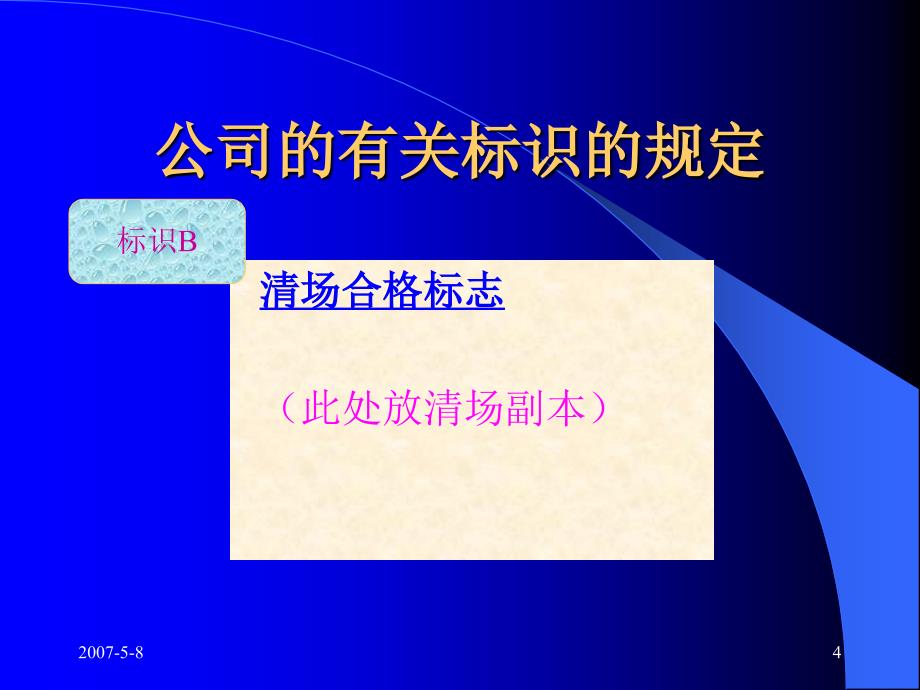 公司的有关标识的规定

标识B

清场合格标志

（此处放清场副本）

2007-5-8

4